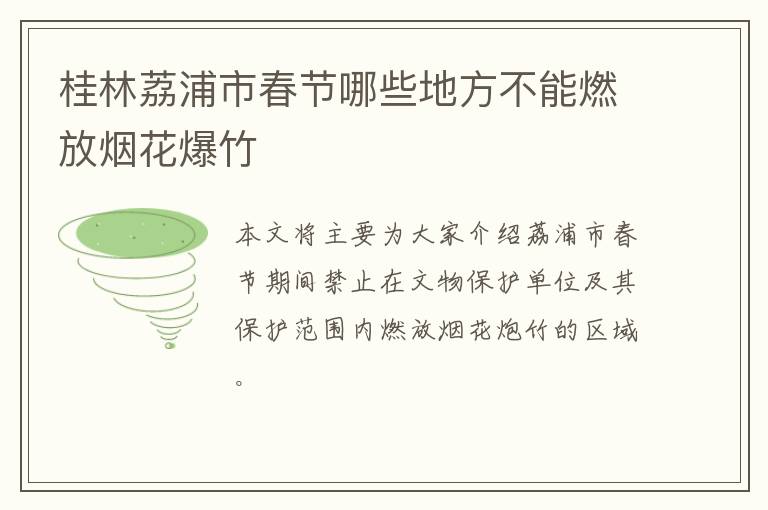 桂林荔浦市春节哪些地方不能燃放烟花爆竹

本文将主要为大家介绍荔浦市春节期间禁止在文物保护单位及其保护范围内燃放烟花炮竹的区域。